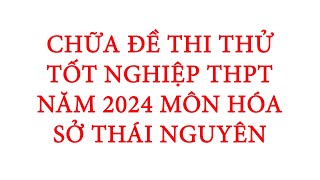 CHỮA ĐỀ THI THỬ TỐT NGHIỆP THPT NĂM 2024 MÔN HÓA SỞ THÁI NGUYÊN